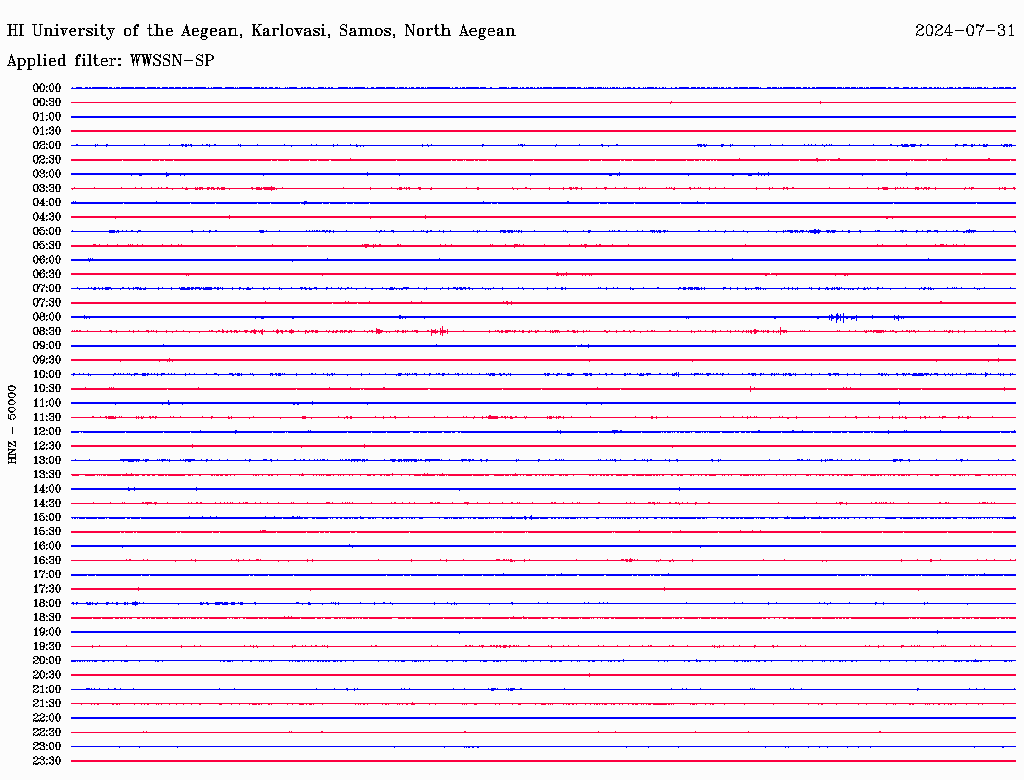 HI University of the Aegean, Karlovasi, Samos, North Aegean 2024-07-31

Applied filter: WWSSN-SP

HNZ - 50000

00:00
00:30
01:00
01:30
02:00
02:30
03:00
03:30
04:00
04:30
05:00
05:30
06:00
06:30
07:00
07:30
08:00
08:30
09:00
09:30
10:00
10:30
11:00
11:30
12:00
12:30
13:00
13:30
14:00
14:30
15:00
15:30
16:00
16:30
17:00
17:30
18:00
18:30
19:00
19:30
20:00
20:30
21:00
21:30
22:00
22:30
23:00
23:30